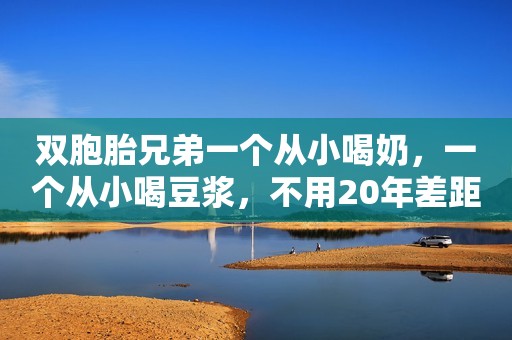 双胞胎兄弟一个从小喝奶，一个从小喝豆浆，不用20年差距